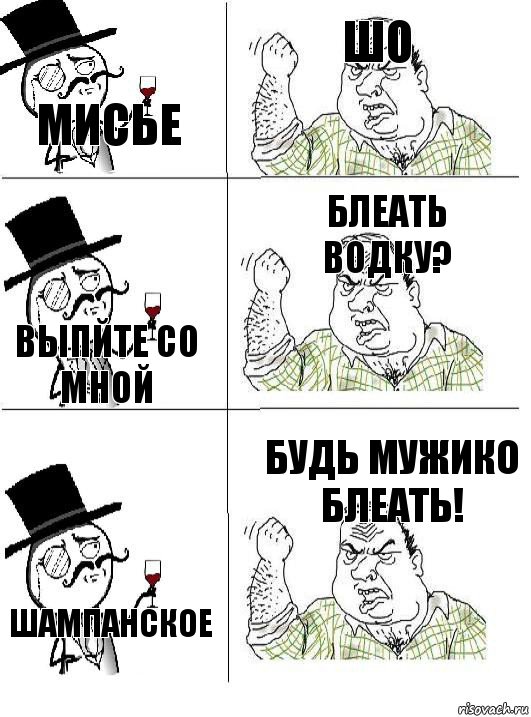 МИСЬЕ

ШО

ВЫПИТЕ СО МНОЙ

БЛЕАТЬ ВОДКУ?

ШАМПАНСКОЕ

БУДЬ МУЖИКО БЛЕАТЬ!

risovach.ru